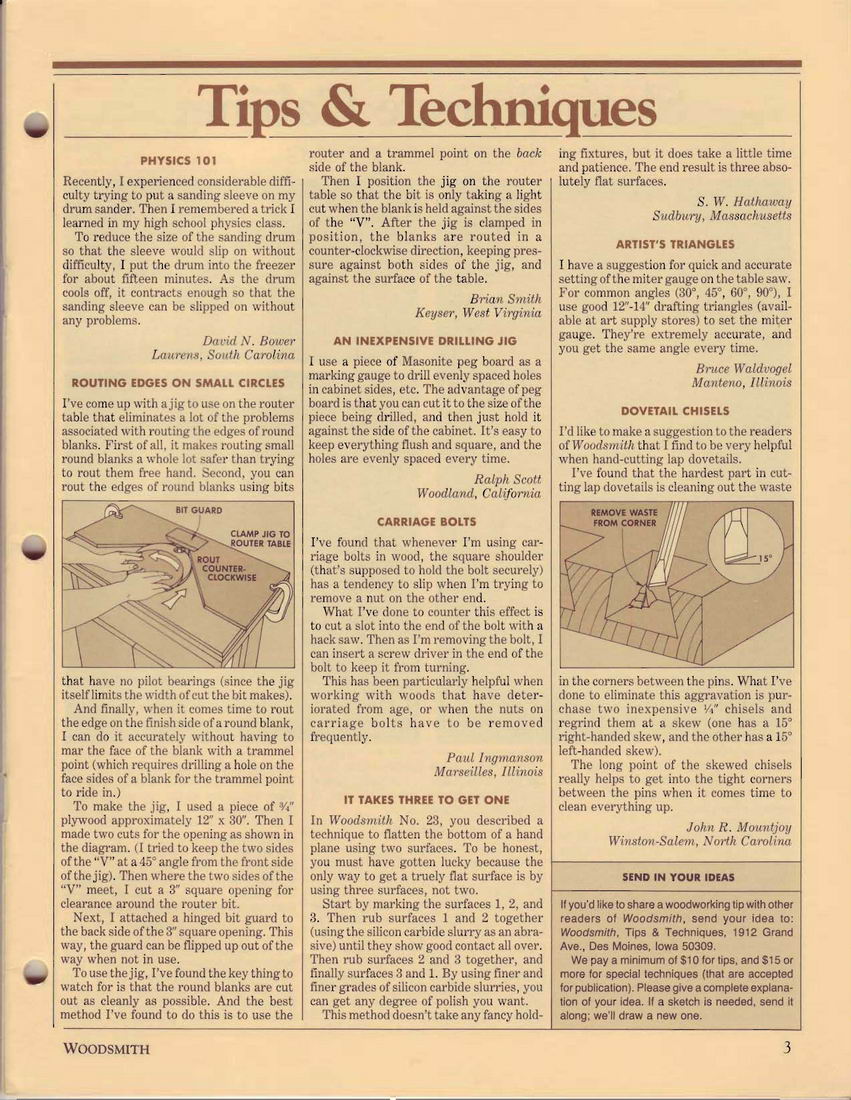 Tips & Techniques

PHYSICS 101

Recently, I experienced considerable difficulty trying to put a sanding sleeve on my drum sander. Then I remembered a trick I learned in my high school physics class.

To reduce the size of the sanding drum so that the sleeve would slip on without difficulty, I put the drum into the freezer for about fifteen minutes. As the drum cools off, it contracts enough so that the sanding sleeve can be slipped on without any problems.

David N. Bower
Laurens, South Carolina

ROUTING EDGES ON SMALL CIRCLES

I've come up with a jig to use on the router table that eliminates a lot of the problems associated with routing the edges of round blanks. First of all, it makes routing small round blanks a whole lot safer than trying to rout them free hand. Second, you can rout the edges of round blanks using bits

BIT GUARD
CLAMP JIG TO ROUTER TABLE
ROUT COUNTER-CLOCKWISE

that have no pilot bearings (since the jig itself limits the width of cut the bit makes).

And finally, when it comes time to rout the edge on the finish side of a round blank, I can do it accurately without having to mar the face of the blank with a trammel point (which requires drilling a hole on the face sides of a blank for the trammel point to ride in.)

To make the jig, I used a piece of ¾" plywood approximately 12" x 30". Then I made two cuts for the opening as shown in the diagram. (I tried to keep the two sides of the "V" at a 45° angle from the front side of the jig). Then where the two sides of the "V" meet, I cut a 3" square opening for clearance around the router bit.

Next, I attached a hinged bit guard to the back side of the 3" square opening. This way, the guard can be flipped up out of the way when not in use.

To use the jig, I've found the key thing to watch for is that the round blanks are cut out as cleanly as possible. And the best method I've found to do this is to use the router and a trammel point on the back side of the blank.

Then I position the jig on the router table so that the bit is only taking a light cut when the blank is held against the sides of the "V". After the jig is clamped in position, the blanks are routed in a counter-clockwise direction, keeping pressure against both sides of the jig, and against the surface of the table.

Brian Smith
Keyser, West Virginia

AN INEXPENSIVE DRILLING JIG

I use a piece of Masonite peg board as a marking gauge to drill evenly spaced holes in cabinet sides, etc. The advantage of peg board is that you can cut it to the size of the piece being drilled, and then just hold it against the side of the cabinet. It's easy to keep everything flush and square, and the holes are evenly spaced every time.

Ralph Scott
Woodland, California

CARRIAGE BOLTS

I've found that whenever I'm using carriage bolts in wood, the square shoulder (that's supposed to hold the bolt securely) has a tendency to slip when I'm trying to remove a nut on the other end.

What I've done to counter this effect is to cut a slot into the end of the bolt with a hack saw. Then as I'm removing the bolt, I can insert a screw driver in the end of the bolt to keep it from turning.

This has been particularly helpful when working with woods that have deteriorated from age, or when the nuts on carriage bolts have to be removed frequently.

Paul Ingmanson
Marseilles, Illinois

IT TAKES THREE TO GET ONE

In Woodsmith No. 23, you described a technique to flatten the bottom of a hand plane using two surfaces. To be honest, you must have gotten lucky because the only way to get a truely flat surface is by using three surfaces, not two.

Start by marking the surfaces 1, 2, and 3. Then rub surfaces 1 and 2 together (using the silicon carbide slurry as an abrasive) until they show good contact all over. Then rub surfaces 2 and 3 together, and finally surfaces 3 and 1. By using finer and finer grades of silicon carbide slurries, you can get any degree of polish you want.

This method doesn't take any fancy holding fixtures, but it does take a little time and patience. The end result is three absolutely flat surfaces.

S. W. Hathaway
Sudbury, Massachusetts

ARTIST'S TRIANGLES

I have a suggestion for quick and accurate setting of the miter gauge on the table saw. For common angles (30°, 45°, 60°, 90°), I use good 12"-14" drafting triangles (available at art supply stores) to set the miter gauge. They're extremely accurate, and you get the same angle every time.

Bruce Waldvogel
Manteno, Illinois

DOVETAIL CHISELS

I'd like to make a suggestion to the readers of Woodsmith that I find to be very helpful when hand-cutting lap dovetails.

I've found that the hardest part in cutting lap dovetails is cleaning out the waste

REMOVE WASTE FROM CORNER
15°

in the corners between the pins. What I've done to eliminate this aggravation is purchase two inexpensive ¼" chisels and regrind them at a skew (one has a 15° right-handed skew, and the other has a 15° left-handed skew).

The long point of the skewed chisels really helps to get into the tight corners between the pins when it comes time to clean everything up.

John R. Mountjoy
Winston-Salem, North Carolina

SEND IN YOUR IDEAS

If you'd like to share a woodworking tip with other readers of Woodsmith, send your idea to: Woodsmith, Tips & Techniques, 1912 Grand Ave., Des Moines, Iowa 50309.

We pay a minimum of $10 for tips, and $15 or more for special techniques (that are accepted for publication). Please give a complete explanation of your idea. If a sketch is needed, send it along; we'll draw a new one.

WOODSMITH

3